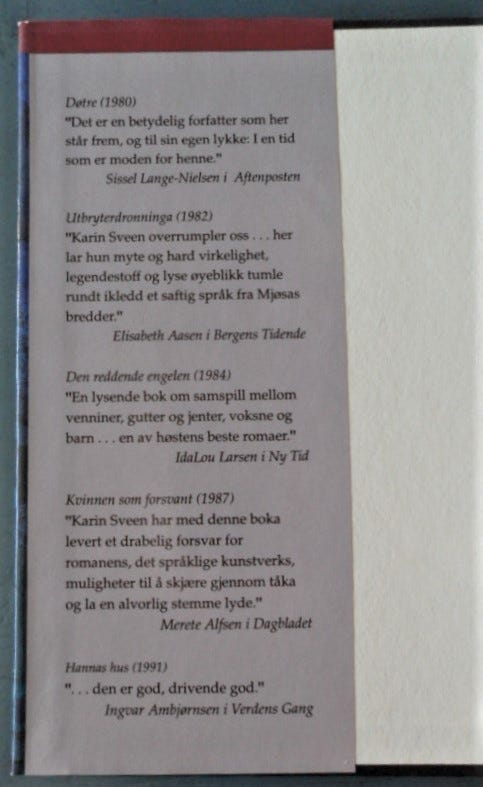 Døtre (1980)
"Det er en betydelig forfatter som her står frem, og til sin egen lykke: I en tid som er moden for henne."
Sissel Lange-Nielsen i Aftenposten

Utbryterdronninga (1982)
"Karin Sveen overrumpler oss . . . her lar hun myte og hard virkelighet, legendestoff og lyse øyeblikk tumle rundt ikledd et saftig språk fra Mjøsas bredder."
Elisabeth Aasen i Bergens Tidende

Den reddende engelen (1984)
"En lysende bok om samspill mellom venniner, gutter og jenter, voksne og barn . . . en av høstens beste romaer."
IdaLou Larsen i Ny Tid

Kvinnen som forsvant (1987)
"Karin Sveen har med denne boka levert et drabelig forsvar for romanens, det språklige kunstverks, muligheter til å skjære gjennom tåka og la en alvorlig stemme lyde."
Merete Alfsen i Dagbladet

Hannas hus (1991)
". . . den er god, drivende god."
Ingvar Ambjørnsen i Verdens Gang